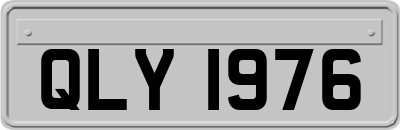 QLY 1976